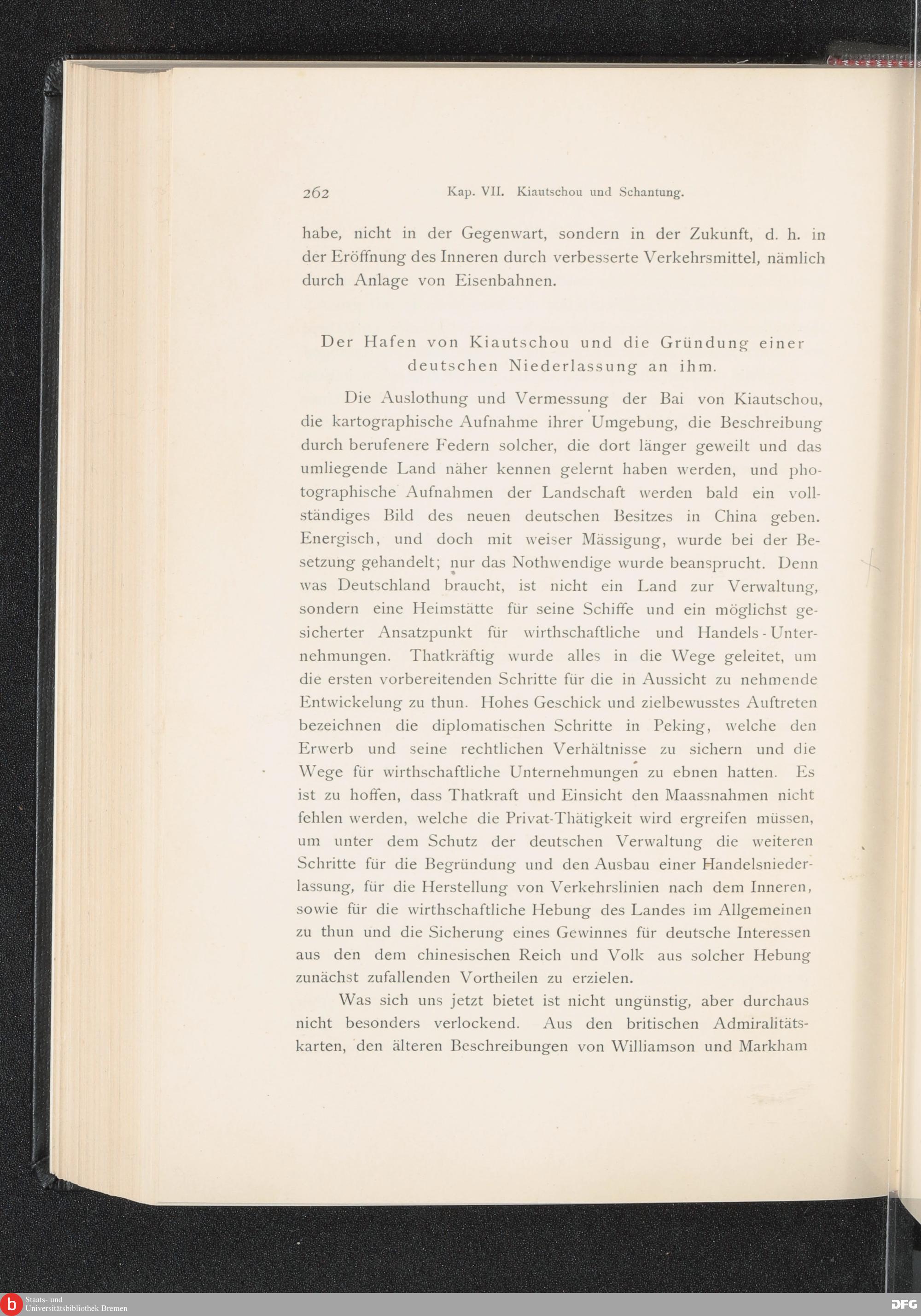 262 Kap. VII. Kiautschou und Schantung.

habe, nicht in der Gegenwart, sondern in der Zukunft, d. h. in der Eröffnung des Inneren durch verbesserte Verkehrsmittel, nämlich durch Anlage von Eisenbahnen.

Der Hafen von Kiautschou und die Gründung einer deutschen Niederlassung an ihm.

Die Auslothung und Vermessung der Bai von Kiautschou, die kartographische Aufnahme ihrer Umgebung, die Beschreibung durch berufenere Federn solcher, die dort länger geweilt und das umliegende Land näher kennen gelernt haben werden, und photographische Aufnahmen der Landschaft werden bald ein vollständiges Bild des neuen deutschen Besitzes in China geben. Energisch, und doch mit weiser Mässigung, wurde bei der Besetzung gehandelt; nur das Nothwendige wurde beansprucht. Denn was Deutschland braucht, ist nicht ein Land zur Verwaltung, sondern eine Heimstätte für seine Schiffe und ein möglichst gesicherter Ansatzpunkt für wirthschaftliche und Handels-Unternehmungen. Thatkräftig wurde alles in die Wege geleitet, um die ersten vorbereitenden Schritte für die in Aussicht zu nehmende Entwickelung zu thun. Hohes Geschick und zielbewusstes Auftreten bezeichnen die diplomatischen Schritte in Peking, welche den Erwerb und seine rechtlichen Verhältnisse zu sichern und die Wege für wirthschaftliche Unternehmungen zu ebnen hatten. Es ist zu hoffen, dass Thatkraft und Einsicht den Maassnahmen nicht fehlen werden, welche die Privat-Thätigkeit wird ergreifen müssen, um unter dem Schutz der deutschen Verwaltung die weiteren Schritte für die Begründung und den Ausbau einer Handelsniederlassung, für die Herstellung von Verkehrslinien nach dem Inneren, sowie für die wirthschaftliche Hebung des Landes im Allgemeinen zu thun und die Sicherung eines Gewinnes für deutsche Interessen aus den dem chinesischen Reich und Volk aus solcher Hebung zunächst zufallenden Vortheilen zu erzielen.

Was sich uns jetzt bietet ist nicht ungünstig, aber durchaus nicht besonders verlockend. Aus den britischen Admiralitätskarten, den älteren Beschreibungen von Williamson und Markham

Staats- und Universitätsbibliothek Bremen

DFG